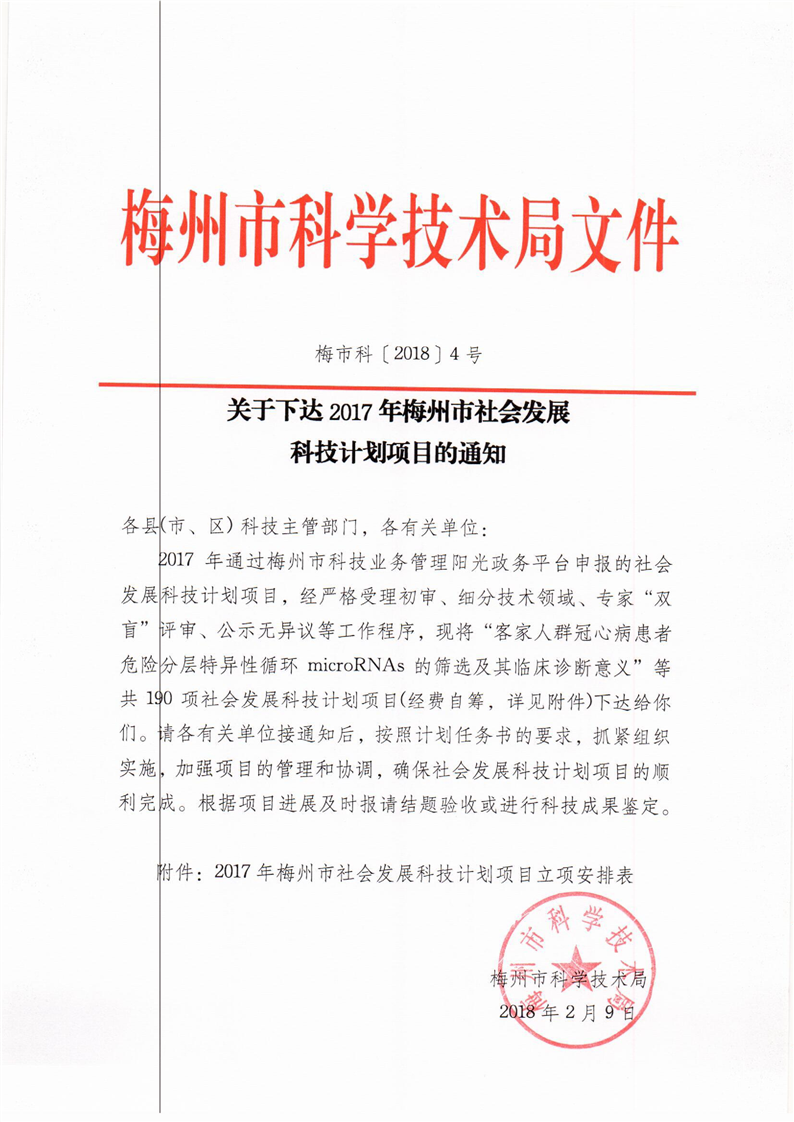 梅州市科学技术局文件

梅市科〔2018〕4 号

关于下达 2017 年梅州市社会发展科技计划项目的通知

各县(市、区)科技主管部门，各有关单位：

2017 年通过梅州市科技业务管理阳光政务平台申报的社会发展科技计划项目，经严格受理初审、细分技术领域、专家“双盲”评审、公示无异议等工作程序，现将“客家人群冠心病患者危险分层特异性循环 microRNAs 的筛选及其临床诊断意义”等共 190 项社会发展科技计划项目(经费自筹，详见附件)下达给你们。请各有关单位接通知后，按照计划任务书的要求，抓紧组织实施，加强项目的管理和协调，确保社会发展科技计划项目的顺利完成。根据项目进展及时报请结题验收或进行科技成果鉴定。

附件：2017 年梅州市社会发展科技计划项目立项安排表

梅州市科学技术局
2018 年 2 月 9 日

梅州市科学技术局